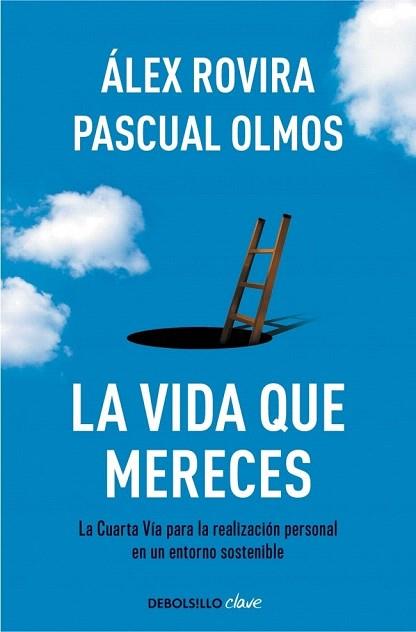 ÁLEX ROVIRA
PASCUAL OLMOS

LA VIDA QUE MERECES

La Cuarta Vía para la realización personal en un entorno sostenible

DEBOLS!LLO clave